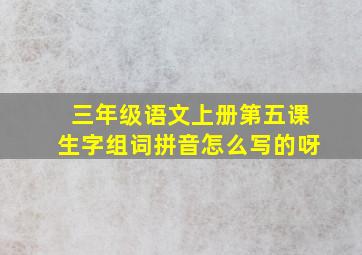 三年级语文上册第五课
生字组词拼音怎么写的呀